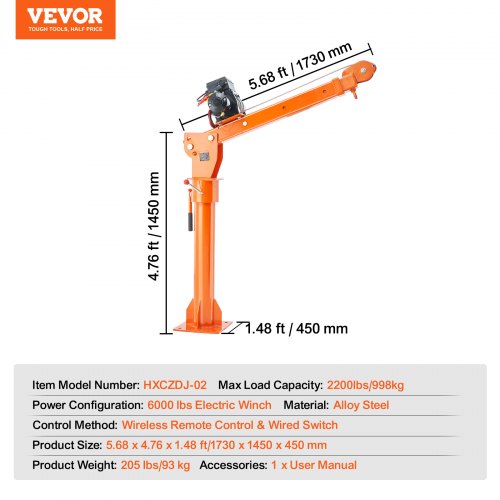 VEVOR
TOUGH TOOLS, HALF PRICE

5.68 ft / 1730 mm

4.76 ft / 1450 mm

1.48 ft / 450 mm

Item Model Number: HXCZDJ-02 Max Load Capacity: 2200lbs/998kg

Power Configuration: 6000 lbs Electric Winch Material: Alloy Steel

Control Method: Wireless Remote Control & Wired Switch

Product Size: 5.68 x 4.76 x 1.48 ft/1730 x 1450 x 450 mm

Product Weight: 205 lbs/93 kg Accessories: 1 x User Manual